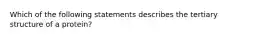 Which of the following statements describes the tertiary structure of a protein?